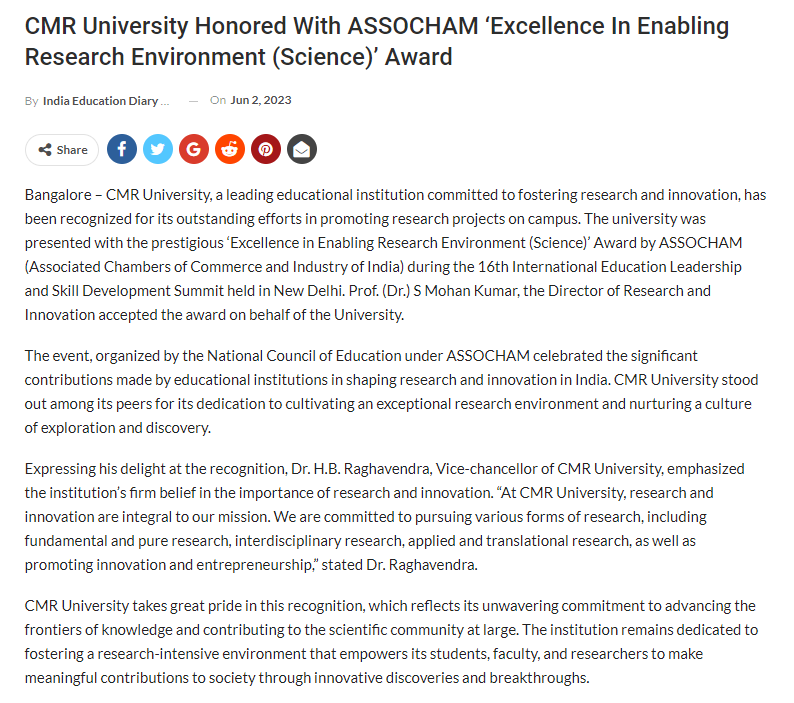 CMR University Honored With ASSOCHAM ‘Excellence In Enabling Research Environment (Science)’ Award

By India Education Diary ... — On Jun 2, 2023

Share

Bangalore – CMR University, a leading educational institution committed to fostering research and innovation, has been recognized for its outstanding efforts in promoting research projects on campus. The university was presented with the prestigious ‘Excellence in Enabling Research Environment (Science)’ Award by ASSOCHAM (Associated Chambers of Commerce and Industry of India) during the 16th International Education Leadership and Skill Development Summit held in New Delhi. Prof. (Dr.) S Mohan Kumar, the Director of Research and Innovation accepted the award on behalf of the University.

The event, organized by the National Council of Education under ASSOCHAM celebrated the significant contributions made by educational institutions in shaping research and innovation in India. CMR University stood out among its peers for its dedication to cultivating an exceptional research environment and nurturing a culture of exploration and discovery.

Expressing his delight at the recognition, Dr. H.B. Raghavendra, Vice-chancellor of CMR University, emphasized the institution’s firm belief in the importance of research and innovation. “At CMR University, research and innovation are integral to our mission. We are committed to pursuing various forms of research, including fundamental and pure research, interdisciplinary research, applied and translational research, as well as promoting innovation and entrepreneurship,” stated Dr. Raghavendra.

CMR University takes great pride in this recognition, which reflects its unwavering commitment to advancing the frontiers of knowledge and contributing to the scientific community at large. The institution remains dedicated to fostering a research-intensive environment that empowers its students, faculty, and researchers to make meaningful contributions to society through innovative discoveries and breakthroughs.